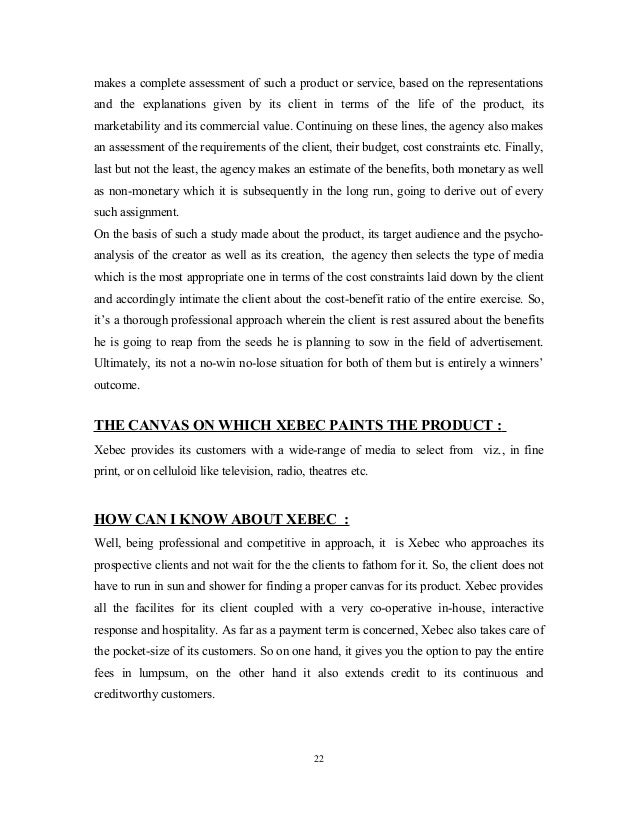 makes a complete assessment of such a product or service, based on the representations and the explanations given by its client in terms of the life of the product, its marketability and its commercial value. Continuing on these lines, the agency also makes an assessment of the requirements of the client, their budget, cost constraints etc. Finally, last but not the least, the agency makes an estimate of the benefits, both monetary as well as non-monetary which it is subsequently in the long run, going to derive out of every such assignment.
On the basis of such a study made about the product, its target audience and the psycho-analysis of the creator as well as its creation, the agency then selects the type of media which is the most appropriate one in terms of the cost constraints laid down by the client and accordingly intimate the client about the cost-benefit ratio of the entire exercise. So, it's a thorough professional approach wherein the client is rest assured about the benefits he is going to reap from the seeds he is planning to sow in the field of advertisement. Ultimately, its not a no-win no-lose situation for both of them but is entirely a winners' outcome.

THE CANVAS ON WHICH XEBEC PAINTS THE PRODUCT :

Xebec provides its customers with a wide-range of media to select from viz., in fine print, or on celluloid like television, radio, theatres etc.

HOW CAN I KNOW ABOUT XEBEC :

Well, being professional and competitive in approach, it is Xebec who approaches its prospective clients and not wait for the the clients to fathom for it. So, the client does not have to run in sun and shower for finding a proper canvas for its product. Xebec provides all the facilites for its client coupled with a very co-operative in-house, interactive response and hospitality. As far as a payment term is concerned, Xebec also takes care of the pocket-size of its customers. So on one hand, it gives you the option to pay the entire fees in lumpsum, on the other hand it also extends credit to its continuous and creditworthy customers.

22